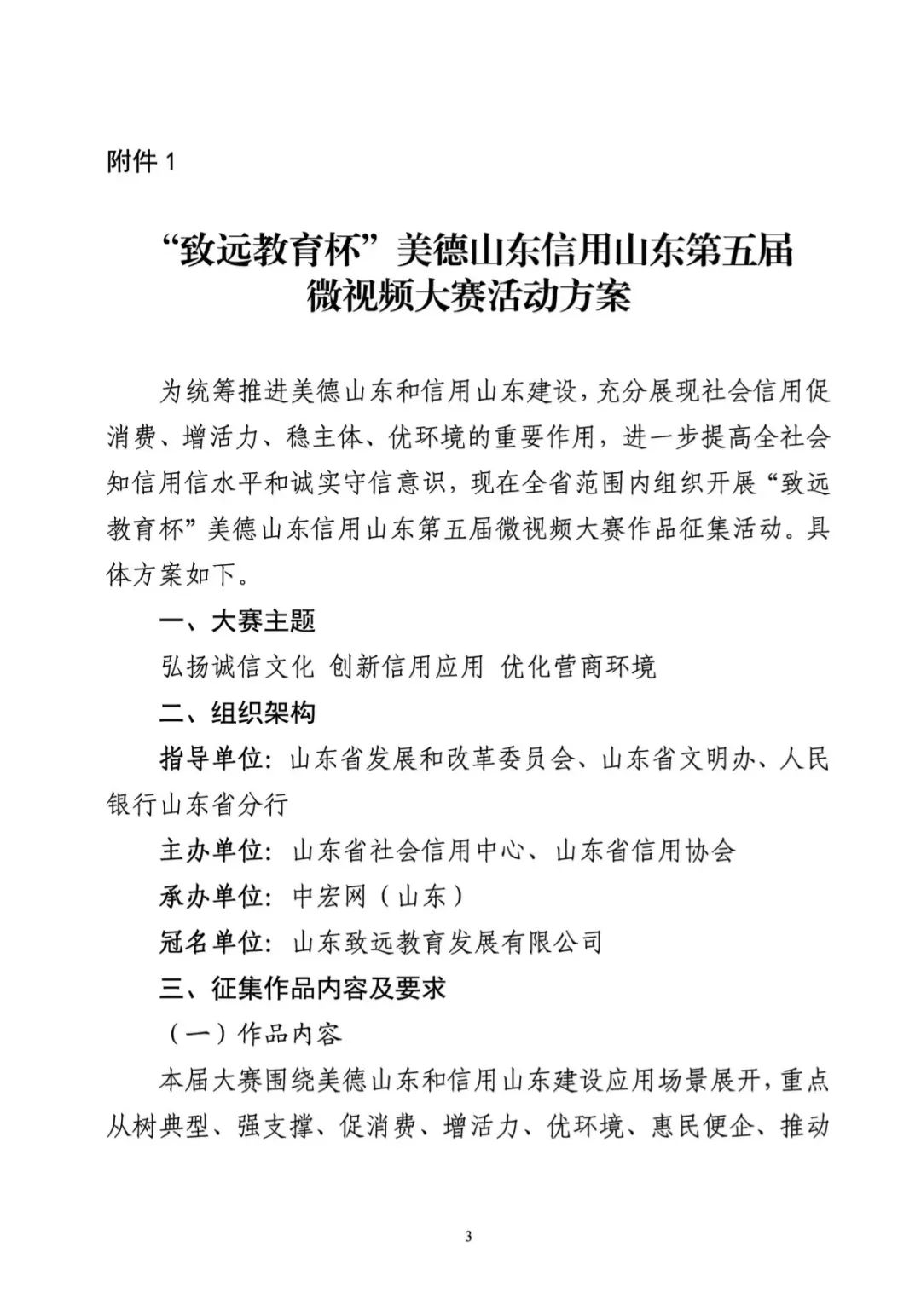 附件 1

“致远教育杯”美德山东信用山东第五届微视频大赛活动方案

为统筹推进美德山东和信用山东建设，充分展现社会信用促消费、增活力、稳主体、优环境的重要作用，进一步提高全社会知信用信水平和诚实守信意识，现在全省范围内组织开展“致远教育杯”美德山东信用山东第五届微视频大赛作品征集活动。具体方案如下。

一、大赛主题

弘扬诚信文化 创新信用应用 优化营商环境

二、组织架构

指导单位：山东省发展和改革委员会、山东省文明办、人民银行山东省分行

主办单位：山东省社会信用中心、山东省信用协会

承办单位：中宏网（山东）

冠名单位：山东致远教育发展有限公司

三、征集作品内容及要求

（一）作品内容

本届大赛围绕美德山东和信用山东建设应用场景展开，重点从树典型、强支撑、促消费、增活力、优环境、惠民便企、推动

3